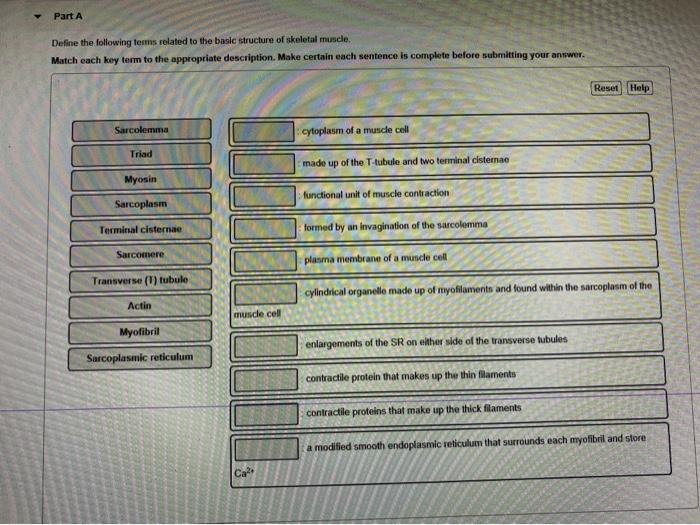 Part A

Define the following terms related to the basic structure of skeletal muscle.

Match each key term to the appropriate description. Make certain each sentence is complete before submitting your answer.

Reset Help

Sarcolemma

Triad

Myosin

Sarcoplasm

Terminal cisternae

Sarcomere

Transverse (T) tubule

Actin

Myofibril

Sarcoplasmic reticulum

: cytoplasm of a muscle cell

: made up of the T-tubule and two terminal cisternae

: functional unit of muscle contraction

: formed by an invagination of the sarcolemma

: plasma membrane of a muscle cell

: cylindrical organelle made up of myofilaments and found within the sarcoplasm of the muscle cell

: enlargements of the SR on either side of the transverse tubules

: contractile protein that makes up the thin filaments

: contractile proteins that make up the thick filaments

: a modified smooth endoplasmic reticulum that surrounds each myofibril and store $Ca^{2+}$